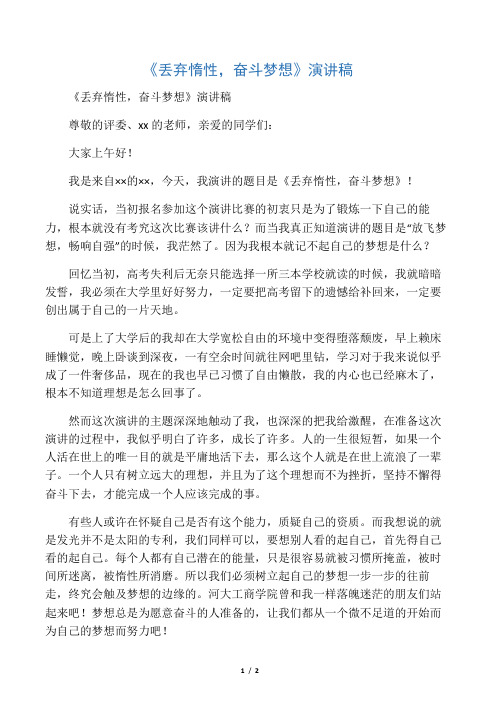 《丢弃惰性，奋斗梦想》演讲稿

《丢弃惰性，奋斗梦想》演讲稿

尊敬的评委、xx 的老师，亲爱的同学们：

大家上午好！

我是来自××的××，今天，我演讲的题目是《丢弃惰性，奋斗梦想》！

说实话，当初报名参加这个演讲比赛的初衷只是为了锻炼一下自己的能力，根本就没有考究这次比赛该讲什么？而当我真正知道演讲的题目是“放飞梦想，畅响自强”的时候，我茫然了。因为我根本就记不起自己的梦想是什么？

回忆当初，高考失利后无奈只能选择一所三本学校就读的时候，我就暗暗发誓，我必须在大学里好好努力，一定要把高考留下的遗憾给补回来，一定要创出属于自己的一片天地。

可是上了大学后的我却在大学宽松自由的环境中变得堕落颓废，早上赖床睡懒觉，晚上卧谈到深夜，一有空余时间就往网吧里钻，学习对于我来说似乎成了一件奢侈品，现在的我也早已习惯了自由懒散，我的内心也已经麻木了，根本不知道理想是怎么回事了。

然而这次演讲的主题深深地触动了我，也深深的把我给激醒，在准备这次演讲的过程中，我似乎明白了许多，成长了许多。人的一生很短暂，如果一个人活在世上的唯一目的就是平庸地活下去，那么这个人就是在世上流浪了一辈子。一个人只有树立远大的理想，并且为了这个理想而不为挫折，坚持不懈得奋斗下去，才能完成一个人应该完成的事。

有些人或许在怀疑自己是否有这个能力，质疑自己的资质。而我想说的就是发光并不是太阳的专利，我们同样可以，要想别人看的起自己，首先得自己看的起自己。每个人都有自己潜在的能量，只是很容易就被习惯所掩盖，被时间所迷离，被惰性所消磨。所以我们必须树立起自己的梦想一步一步的往前走，终究会触及梦想的边缘的。河大工商学院曾和我一样落魄迷茫的朋友们站起来吧！梦想总是为愿意奋斗的人准备的，让我们都从一个微不足道的开始而为自己的梦想而努力吧！

1 / 2